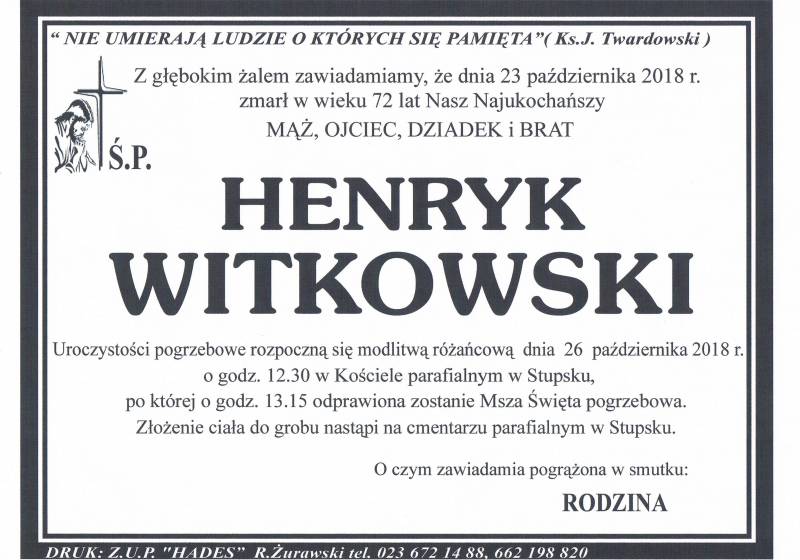 " NIE UMIERAJĄ LUDZIE O KTÓRYCH SIĘ PAMIĘTA"( Ks.J. Twardowski )

Z głębokim żalem zawiadamiamy, że dnia 23 października 2018 r. zmarł w wieku 72 lat Nasz Najukochańszy
MĄŻ, OJCIEC, DZIADEK i BRAT

Ś.P.

HENRYK
WITKOWSKI

Uroczystości pogrzebowe rozpoczną się modlitwą różańcową dnia 26 października 2018 r. o godz. 12.30 w Kościele parafialnym w Stupsku, po której o godz. 13.15 odprawiona zostanie Msza Święta pogrzebowa. Złożenie ciała do grobu nastąpi na cmentarzu parafialnym w Stupsku.

O czym zawiadamia pogrążona w smutku:

RODZINA

DRUK: Z.U.P. "HADES" R.Żurawski tel. 023 672 14 88, 662 198 820